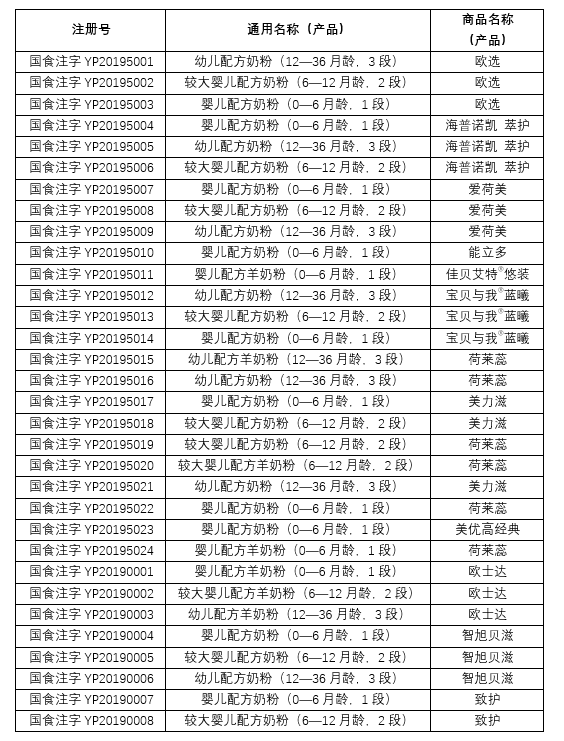 | 注册号 | 通用名称（产品） | 商品名称（产品） |
|---|---|---|
| 国食注字 YP20195001 | 幼儿配方奶粉（12—36 月龄，3 段） | 欧选 |
| 国食注字 YP20195002 | 较大婴儿配方奶粉（6—12 月龄，2 段） | 欧选 |
| 国食注字 YP20195003 | 婴儿配方奶粉（0—6 月龄，1 段） | 欧选 |
| 国食注字 YP20195004 | 婴儿配方奶粉（0—6 月龄，1 段） | 海普诺凯 萃护 |
| 国食注字 YP20195005 | 幼儿配方奶粉（12—36 月龄，3 段） | 海普诺凯 萃护 |
| 国食注字 YP20195006 | 较大婴儿配方奶粉（6—12 月龄，2 段） | 海普诺凯 萃护 |
| 国食注字 YP20195007 | 婴儿配方奶粉（0—6 月龄，1 段） | 爱荷美 |
| 国食注字 YP20195008 | 较大婴儿配方奶粉（6—12 月龄，2 段） | 爱荷美 |
| 国食注字 YP20195009 | 幼儿配方奶粉（12—36 月龄，3 段） | 爱荷美 |
| 国食注字 YP20195010 | 婴儿配方奶粉（0—6 月龄，1 段） | 能立多 |
| 国食注字 YP20195011 | 婴儿配方羊奶粉（0—6 月龄，1 段） | 佳贝艾特®悠装 |
| 国食注字 YP20195012 | 幼儿配方奶粉（12—36 月龄，3 段） | 宝贝与我®蓝曦 |
| 国食注字 YP20195013 | 较大婴儿配方奶粉（6—12 月龄，2 段） | 宝贝与我®蓝曦 |
| 国食注字 YP20195014 | 婴儿配方奶粉（0—6 月龄，1 段） | 宝贝与我®蓝曦 |
| 国食注字 YP20195015 | 幼儿配方羊奶粉（12—36 月龄，3 段） | 荷莱蕊 |
| 国食注字 YP20195016 | 幼儿配方奶粉（12—36 月龄，3 段） | 荷莱蕊 |
| 国食注字 YP20195017 | 婴儿配方奶粉（0—6 月龄，1 段） | 美力滋 |
| 国食注字 YP20195018 | 较大婴儿配方奶粉（6—12 月龄，2 段） | 美力滋 |
| 国食注字 YP20195019 | 较大婴儿配方奶粉（6—12 月龄，2 段） | 荷莱蕊 |
| 国食注字 YP20195020 | 较大婴儿配方羊奶粉（6—12 月龄，2 段） | 荷莱蕊 |
| 国食注字 YP20195021 | 幼儿配方奶粉（12—36 月龄，3 段） | 美力滋 |
| 国食注字 YP20195022 | 婴儿配方奶粉（0—6 月龄，1 段） | 荷莱蕊 |
| 国食注字 YP20195023 | 婴儿配方奶粉（0—6 月龄，1 段） | 美优高经典 |
| 国食注字 YP20195024 | 婴儿配方羊奶粉（0—6 月龄，1 段） | 荷莱蕊 |
| 国食注字 YP20190001 | 婴儿配方羊奶粉（0—6 月龄，1 段） | 欧士达 |
| 国食注字 YP20190002 | 较大婴儿配方羊奶粉（6—12 月龄，2 段） | 欧士达 |
| 国食注字 YP20190003 | 幼儿配方羊奶粉（12—36 月龄，3 段） | 欧士达 |
| 国食注字 YP20190004 | 婴儿配方奶粉（0—6 月龄，1 段） | 智旭贝滋 |
| 国食注字 YP20190005 | 较大婴儿配方奶粉（6—12 月龄，2 段） | 智旭贝滋 |
| 国食注字 YP20190006 | 幼儿配方奶粉（12—36 月龄，3 段） | 智旭贝滋 |
| 国食注字 YP20190007 | 婴儿配方奶粉（0—6 月龄，1 段） | 致护 |
| 国食注字 YP20190008 | 较大婴儿配方奶粉（6—12 月龄，2 段） | 致护 |